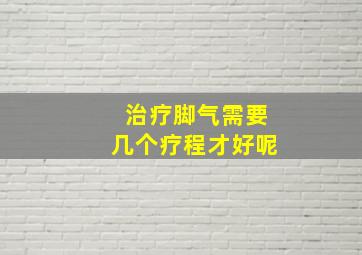 治疗脚气需要
几个疗程才好呢